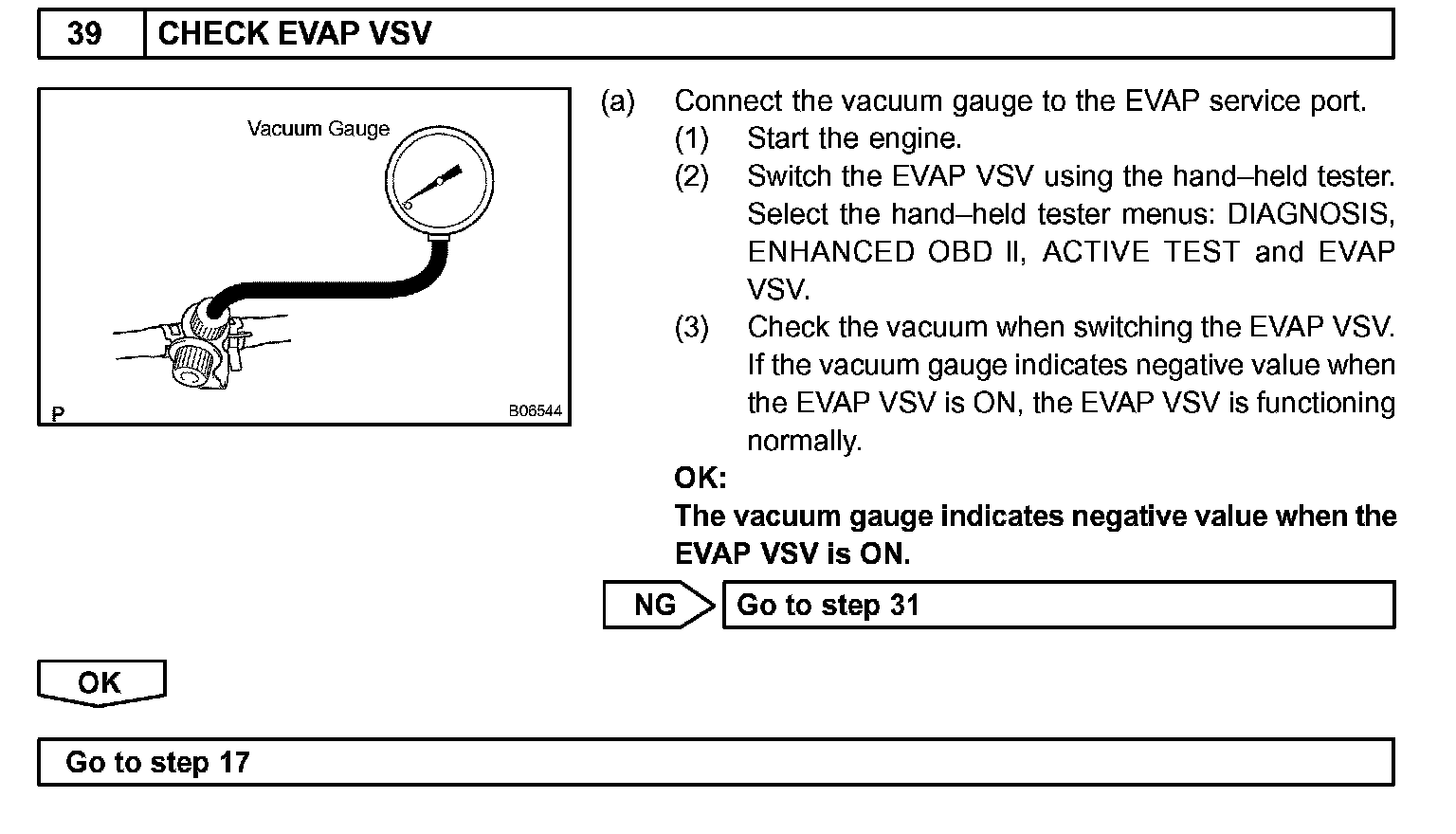 39 CHECK EVAP VSV

Vacuum Gauge

P B06544

(a) Connect the vacuum gauge to the EVAP service port.
(1) Start the engine.
(2) Switch the EVAP VSV using the hand–held tester. Select the hand–held tester menus: DIAGNOSIS, ENHANCED OBD II, ACTIVE TEST and EVAP VSV.
(3) Check the vacuum when switching the EVAP VSV. If the vacuum gauge indicates negative value when the EVAP VSV is ON, the EVAP VSV is functioning normally.

OK:
The vacuum gauge indicates negative value when the EVAP VSV is ON.

NG Go to step 31

OK

Go to step 17